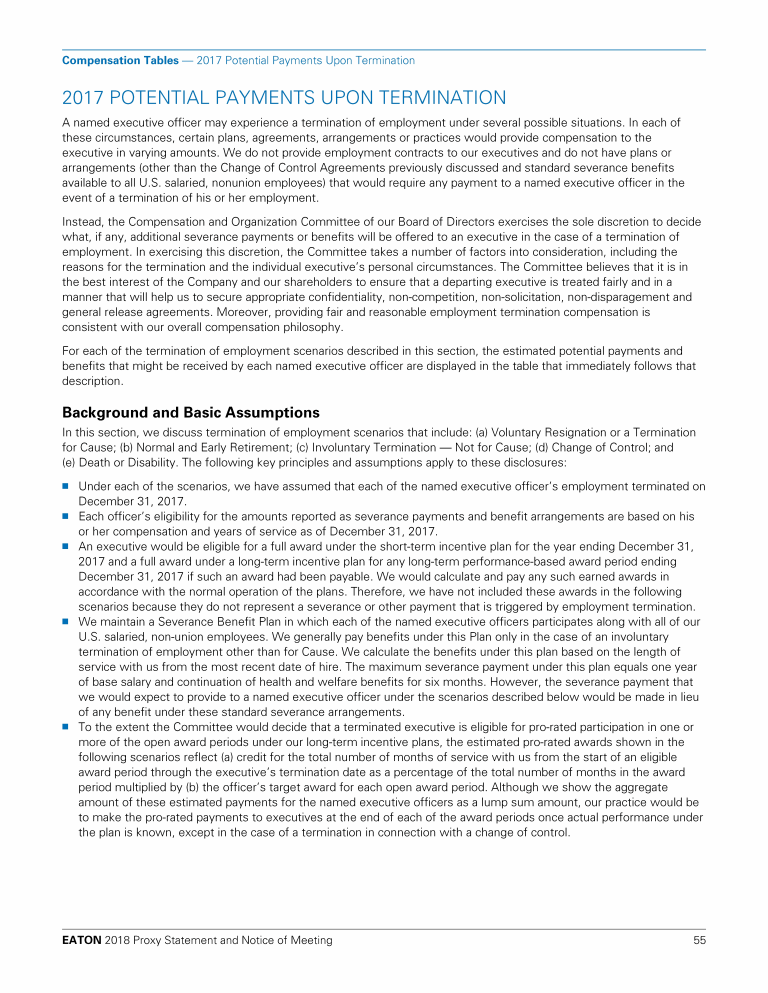 Compensation Tables — 2017 Potential Payments Upon Termination

2017 POTENTIAL PAYMENTS UPON TERMINATION

A named executive officer may experience a termination of employment under several possible situations. In each of these circumstances, certain plans, agreements, arrangements or practices would provide compensation to the executive in varying amounts. We do not provide employment contracts to our executives and do not have plans or arrangements (other than the Change of Control Agreements previously discussed and standard severance benefits available to all U.S. salaried, nonunion employees) that would require any payment to a named executive officer in the event of a termination of his or her employment.

Instead, the Compensation and Organization Committee of our Board of Directors exercises the sole discretion to decide what, if any, additional severance payments or benefits will be offered to an executive in the case of a termination of employment. In exercising this discretion, the Committee takes a number of factors into consideration, including the reasons for the termination and the individual executive's personal circumstances. The Committee believes that it is in the best interest of the Company and our shareholders to ensure that a departing executive is treated fairly and in a manner that will help us to secure appropriate confidentiality, non-competition, non-solicitation, non-disparagement and general release agreements. Moreover, providing fair and reasonable employment termination compensation is consistent with our overall compensation philosophy.

For each of the termination of employment scenarios described in this section, the estimated potential payments and benefits that might be received by each named executive officer are displayed in the table that immediately follows that description.

Background and Basic Assumptions

In this section, we discuss termination of employment scenarios that include: (a) Voluntary Resignation or a Termination for Cause; (b) Normal and Early Retirement; (c) Involuntary Termination — Not for Cause; (d) Change of Control; and (e) Death or Disability. The following key principles and assumptions apply to these disclosures:

■ Under each of the scenarios, we have assumed that each of the named executive officer's employment terminated on December 31, 2017.
■ Each officer's eligibility for the amounts reported as severance payments and benefit arrangements are based on his or her compensation and years of service as of December 31, 2017.
■ An executive would be eligible for a full award under the short-term incentive plan for the year ending December 31, 2017 and a full award under a long-term incentive plan for any long-term performance-based award period ending December 31, 2017 if such an award had been payable. We would calculate and pay any such earned awards in accordance with the normal operation of the plans. Therefore, we have not included these awards in the following scenarios because they do not represent a severance or other payment that is triggered by employment termination.
■ We maintain a Severance Benefit Plan in which each of the named executive officers participates along with all of our U.S. salaried, non-union employees. We generally pay benefits under this Plan only in the case of an involuntary termination of employment other than for Cause. We calculate the benefits under this plan based on the length of service with us from the most recent date of hire. The maximum severance payment under this plan equals one year of base salary and continuation of health and welfare benefits for six months. However, the severance payment that we would expect to provide to a named executive officer under the scenarios described below would be made in lieu of any benefit under these standard severance arrangements.
■ To the extent the Committee would decide that a terminated executive is eligible for pro-rated participation in one or more of the open award periods under our long-term incentive plans, the estimated pro-rated awards shown in the following scenarios reflect (a) credit for the total number of months of service with us from the start of an eligible award period through the executive's termination date as a percentage of the total number of months in the award period multiplied by (b) the officer's target award for each open award period. Although we show the aggregate amount of these estimated payments for the named executive officers as a lump sum amount, our practice would be to make the pro-rated payments to executives at the end of each of the award periods once actual performance under the plan is known, except in the case of a termination in connection with a change of control.

EATON 2018 Proxy Statement and Notice of Meeting 55